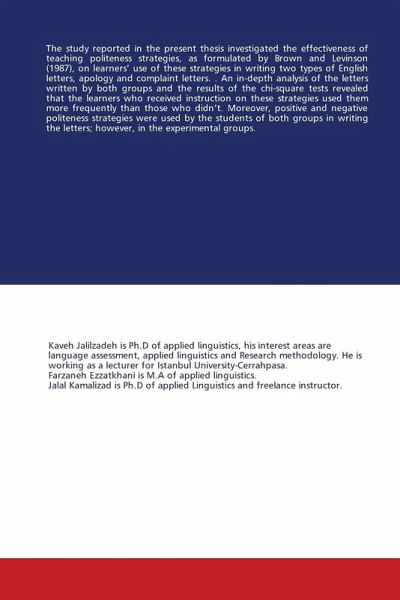 The study reported in the present thesis investigated the effectiveness of teaching politeness strategies, as formulated by Brown and Levinson (1987), on learners' use of these strategies in writing two types of English letters, apology and complaint letters. . An in-depth analysis of the letters written by both groups and the results of the chi-square tests revealed that the learners who received instruction on these strategies used them more frequently than those who didn't. Moreover, positive and negative politeness strategies were used by the students of both groups in writing the letters; however, in the experimental groups.

Kaveh Jalilzadeh is Ph.D of applied linguistics, his interest areas are language assessment, applied linguistics and Research methodology. He is working as a lecturer for Istanbul University-Cerrahpasa.
Farzaneh Ezzatkhani is M.A of applied linguistics.
Jalal Kamalizad is Ph.D of applied Linguistics and freelance instructor.